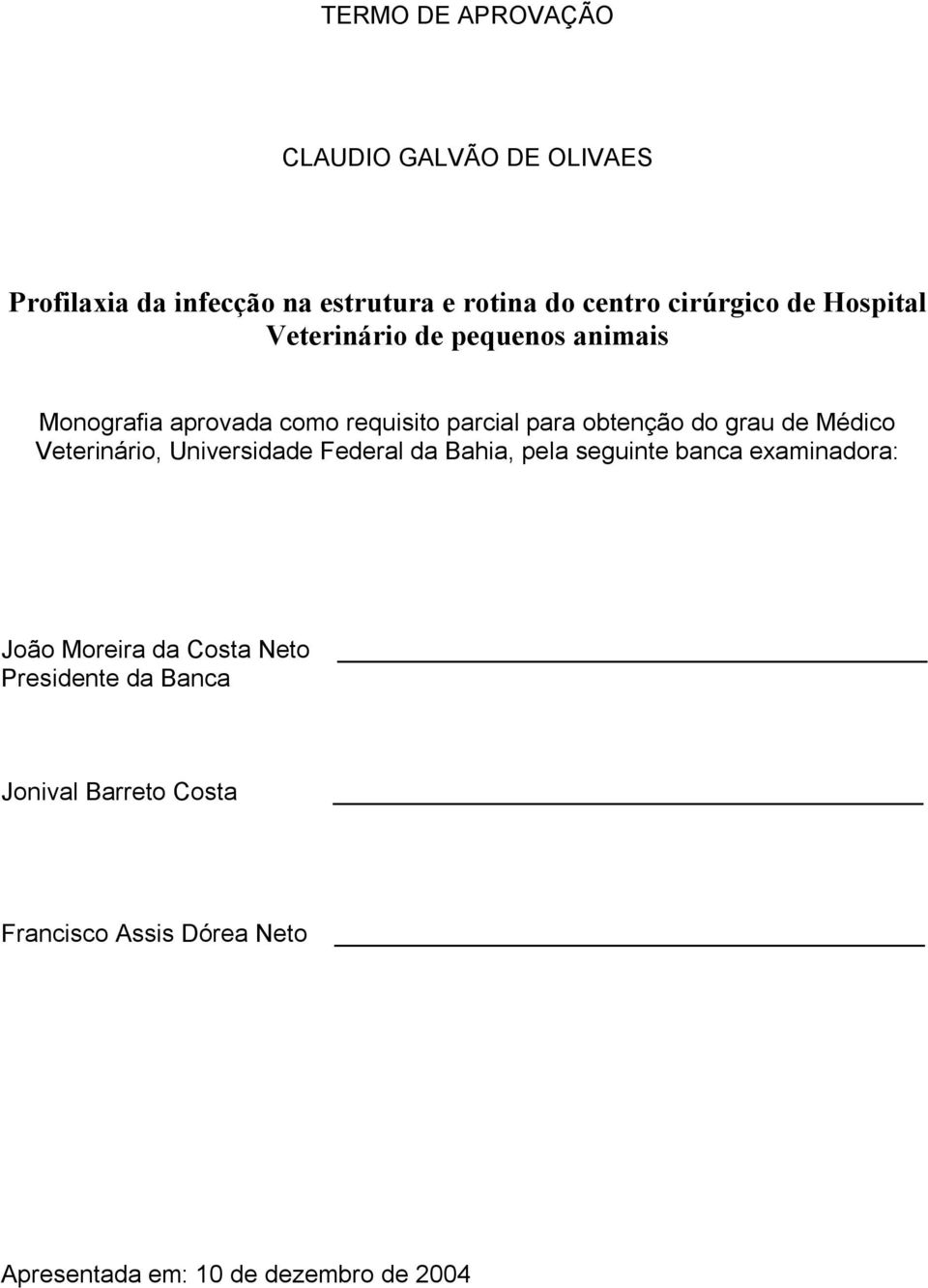 TERMO DE APROVAÇÃO

CLAUDIO GALVÃO DE OLIVAES

Profilaxia da infecção na estrutura e rotina do centro cirúrgico de Hospital Veterinário de pequenos animais

Monografia aprovada como requisito parcial para obtenção do grau de Médico Veterinário, Universidade Federal da Bahia, pela seguinte banca examinadora:

João Moreira da Costa Neto
Presidente da Banca

Jonival Barreto Costa

Francisco Assis Dórea Neto

Apresentada em: 10 de dezembro de 2004